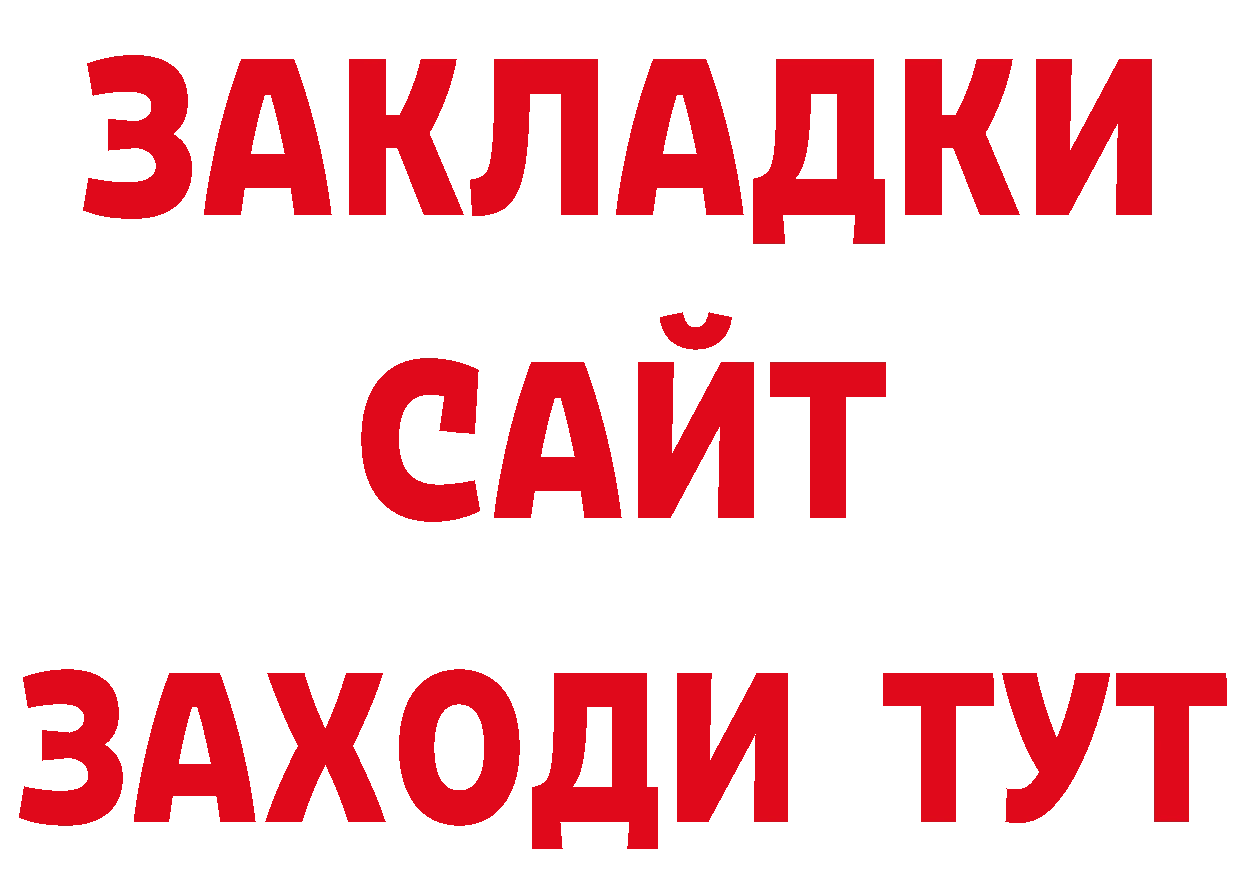 ЗАКЛАДКИ
САЙТ
ЗАХОДИ ТУТ